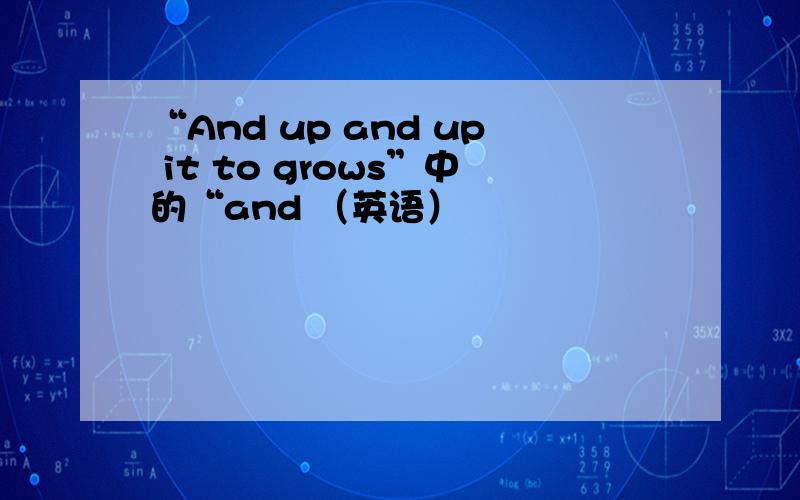 “And up and up it to grows”中的“and （英语）